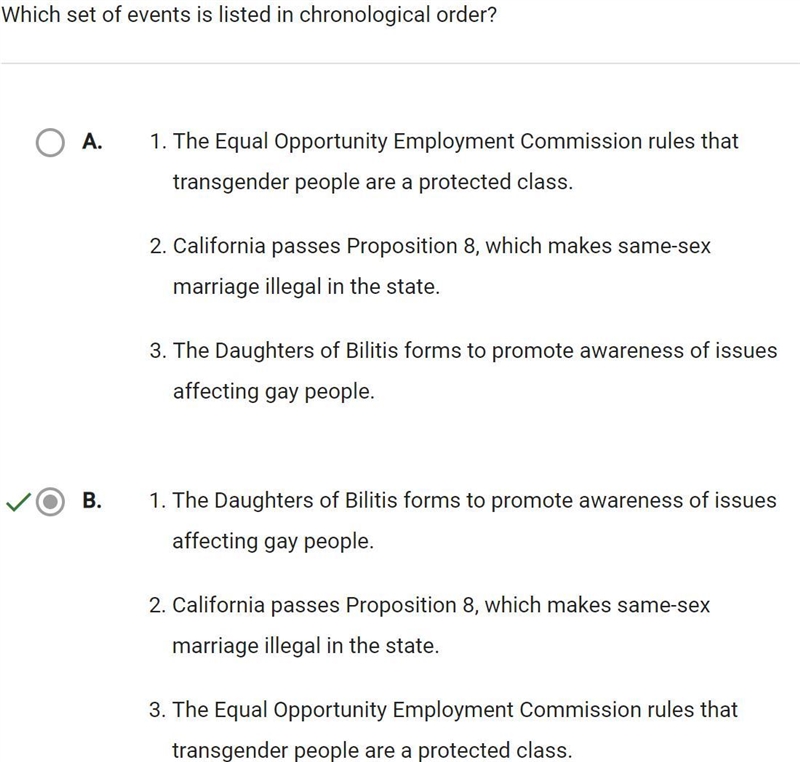 Which set of events is listed in chronological order?

A. 1. The Equal Opportunity Employment Commission rules that transgender people are a protected class.

2. California passes Proposition 8, which makes same-sex marriage illegal in the state.

3. The Daughters of Bilitis forms to promote awareness of issues affecting gay people.

B. 1. The Daughters of Bilitis forms to promote awareness of issues affecting gay people.

2. California passes Proposition 8, which makes same-sex marriage illegal in the state.

3. The Equal Opportunity Employment Commission rules that transgender people are a protected class.